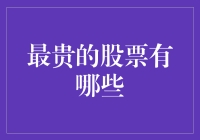 最贵的股票有哪些